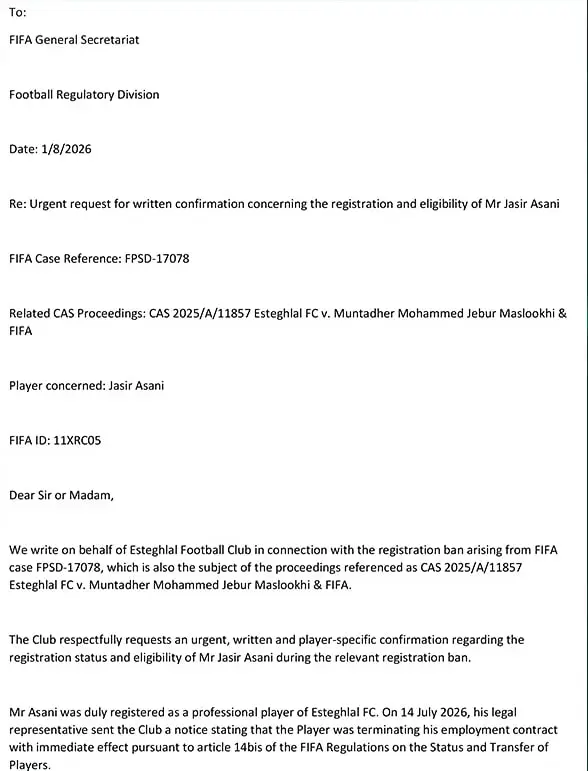 To:

FIFA General Secretariat

Football Regulatory Division

Date: 1/8/2026

Re: Urgent request for written confirmation concerning the registration and eligibility of Mr Jasir Asani

FIFA Case Reference: FPSD-17078

Related CAS Proceedings: CAS 2025/A/11857 Esteghlal FC v. Muntadher Mohammed Jebur Maslookhi & FIFA

Player concerned: Jasir Asani

FIFA ID: 11XRC05

Dear Sir or Madam,

We write on behalf of Esteghlal Football Club in connection with the registration ban arising from FIFA case FPSD-17078, which is also the subject of the proceedings referenced as CAS 2025/A/11857 Esteghlal FC v. Muntadher Mohammed Jebur Maslookhi & FIFA.

The Club respectfully requests an urgent, written and player-specific confirmation regarding the registration status and eligibility of Mr Jasir Asani during the relevant registration ban.

Mr Asani was duly registered as a professional player of Esteghlal FC. On 14 July 2026, his legal representative sent the Club a notice stating that the Player was terminating his employment contract with immediate effect pursuant to article 14bis of the FIFA Regulations on the Status and Transfer of Players.